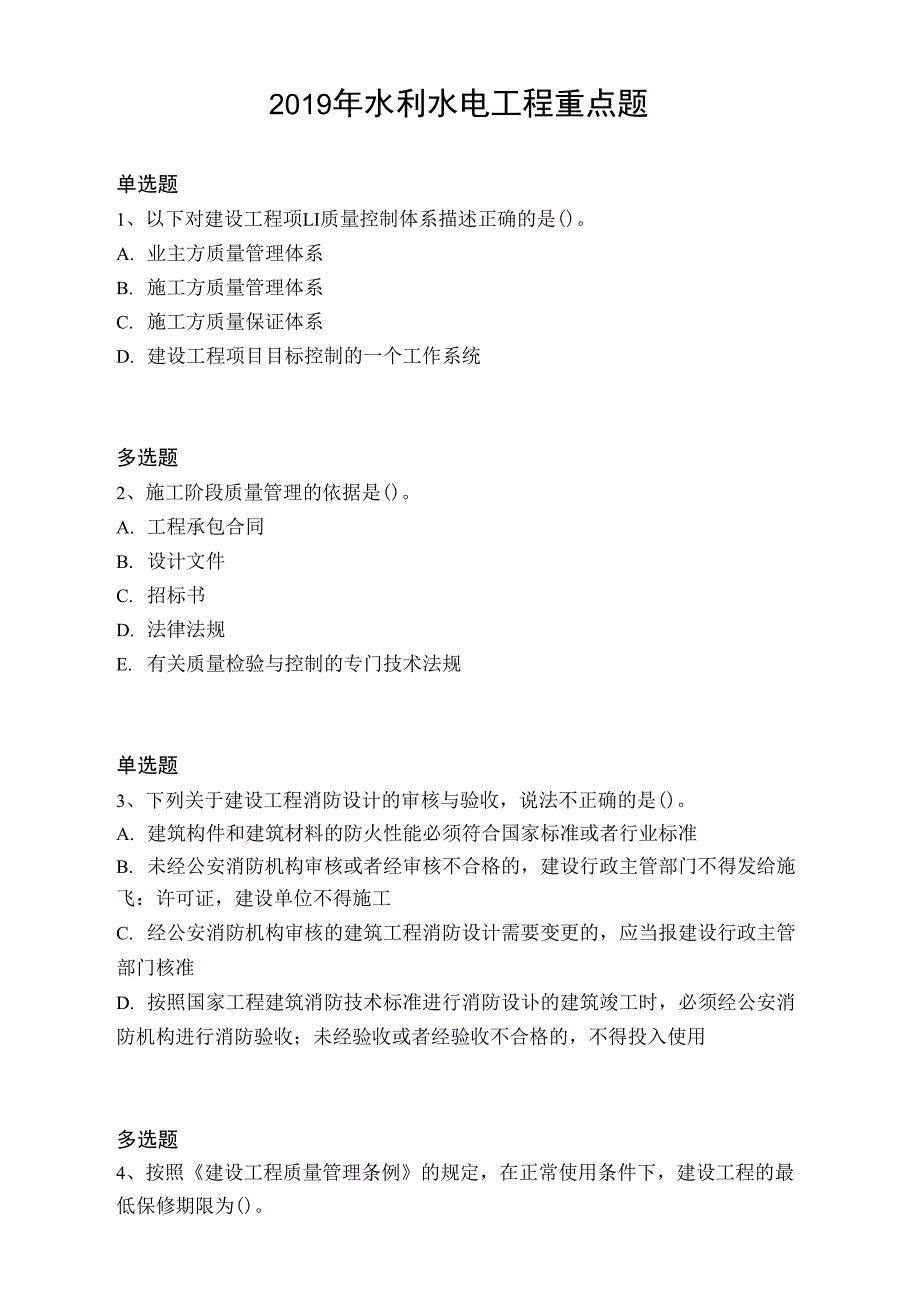 2019年水利水电工程重点题

单选题
1、以下对建设工程项LI质量控制体系描述正确的是()。
A. 业主方质量管理体系
B. 施工方质量管理体系
C. 施工方质量保证体系
D. 建设工程项目目标控制的一个工作系统

多选题
2、施工阶段质量管理的依据是()。
A. 工程承包合同
B. 设计文件
C. 招标书
D. 法律法规
E. 有关质量检验与控制的专门技术法规

单选题
3、下列关于建设工程消防设计的审核与验收，说法不正确的是()。
A. 建筑构件和建筑材料的防火性能必须符合国家标准或者行业标准
B. 未经公安消防机构审核或者经审核不合格的，建设行政主管部门不得发给施飞：许可证，建设单位不得施工
C. 经公安消防机构审核的建筑工程消防设计需要变更的，应当报建设行政主管部门核准
D. 按照国家工程建筑消防技术标准进行消防设计的建筑竣工时，必须经公安消防机构进行消防验收；未经验收或者经验收不合格的，不得投入使用

多选题
4、按照《建设工程质量管理条例》的规定，在正常使用条件下，建设工程的最低保修期限为()。